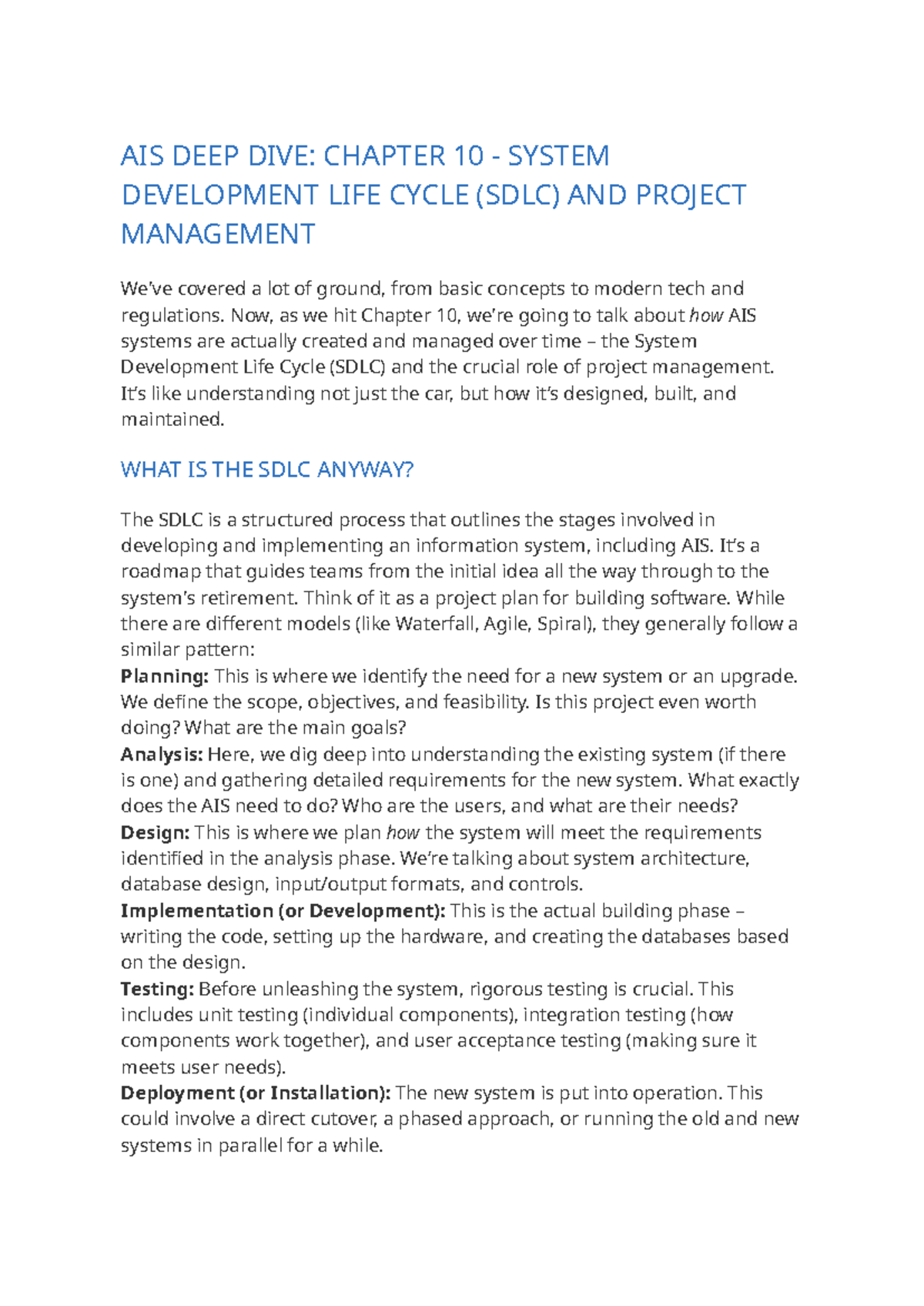 AIS DEEP DIVE: CHAPTER 10 - SYSTEM DEVELOPMENT LIFE CYCLE (SDLC) AND PROJECT MANAGEMENT

We've covered a lot of ground, from basic concepts to modern tech and regulations. Now, as we hit Chapter 10, we're going to talk about how AIS systems are actually created and managed over time – the System Development Life Cycle (SDLC) and the crucial role of project management. It's like understanding not just the car, but how it's designed, built, and maintained.

WHAT IS THE SDLC ANYWAY?

The SDLC is a structured process that outlines the stages involved in developing and implementing an information system, including AIS. It's a roadmap that guides teams from the initial idea all the way through to the system's retirement. Think of it as a project plan for building software. While there are different models (like Waterfall, Agile, Spiral), they generally follow a similar pattern:

Planning: This is where we identify the need for a new system or an upgrade. We define the scope, objectives, and feasibility. Is this project even worth doing? What are the main goals?

Analysis: Here, we dig deep into understanding the existing system (if there is one) and gathering detailed requirements for the new system. What exactly does the AIS need to do? Who are the users, and what are their needs?

Design: This is where we plan how the system will meet the requirements identified in the analysis phase. We're talking about system architecture, database design, input/output formats, and controls.

Implementation (or Development): This is the actual building phase – writing the code, setting up the hardware, and creating the databases based on the design.

Testing: Before unleashing the system, rigorous testing is crucial. This includes unit testing (individual components), integration testing (how components work together), and user acceptance testing (making sure it meets user needs).

Deployment (or Installation): The new system is put into operation. This could involve a direct cutover, a phased approach, or running the old and new systems in parallel for a while.